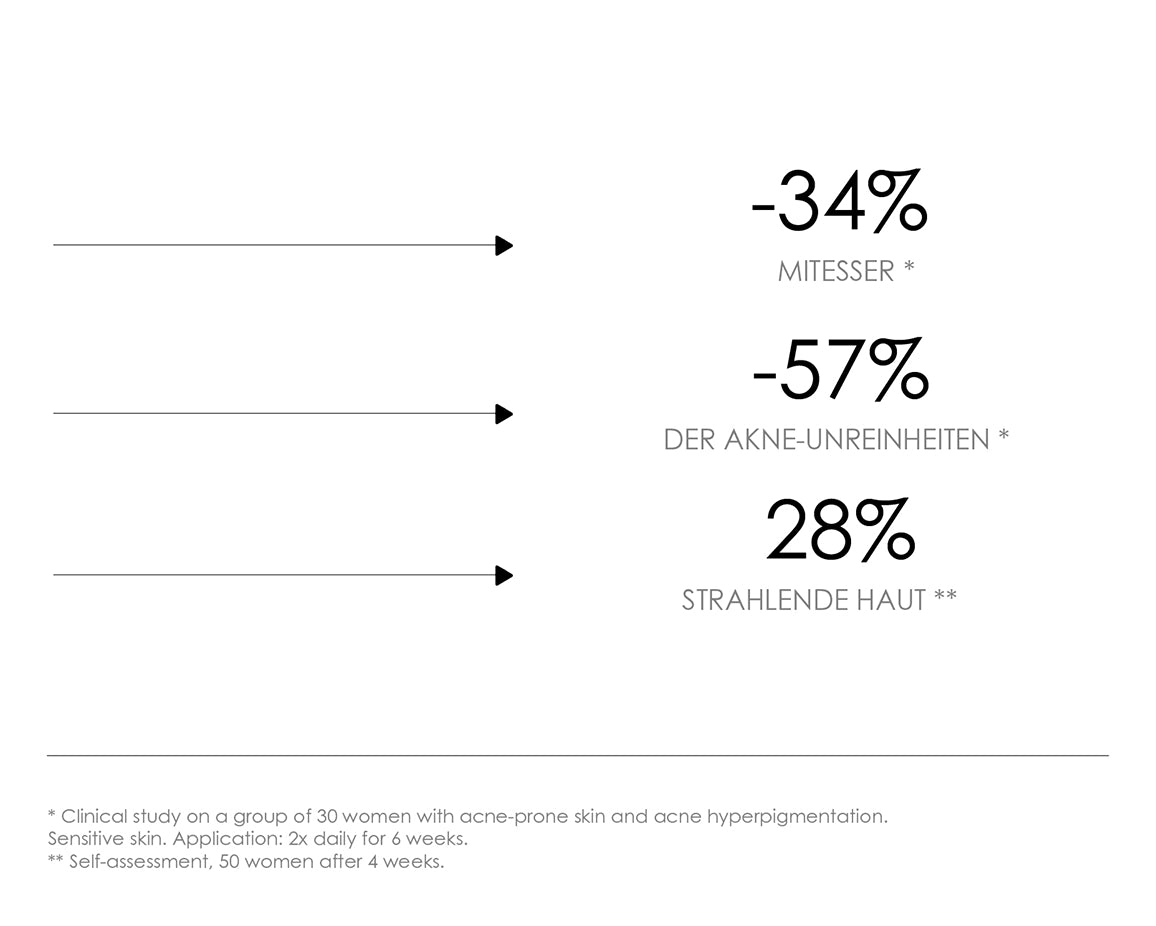 -34%

MITESSER *

-57%

DER AKNE-UNREINHEITEN *

28%

STRAHLENDE HAUT **

* Clinical study on a group of 30 women with acne-prone skin and acne hyperpigmentation. Sensitive skin. Application: 2x daily for 6 weeks.
** Self-assessment, 50 women after 4 weeks.